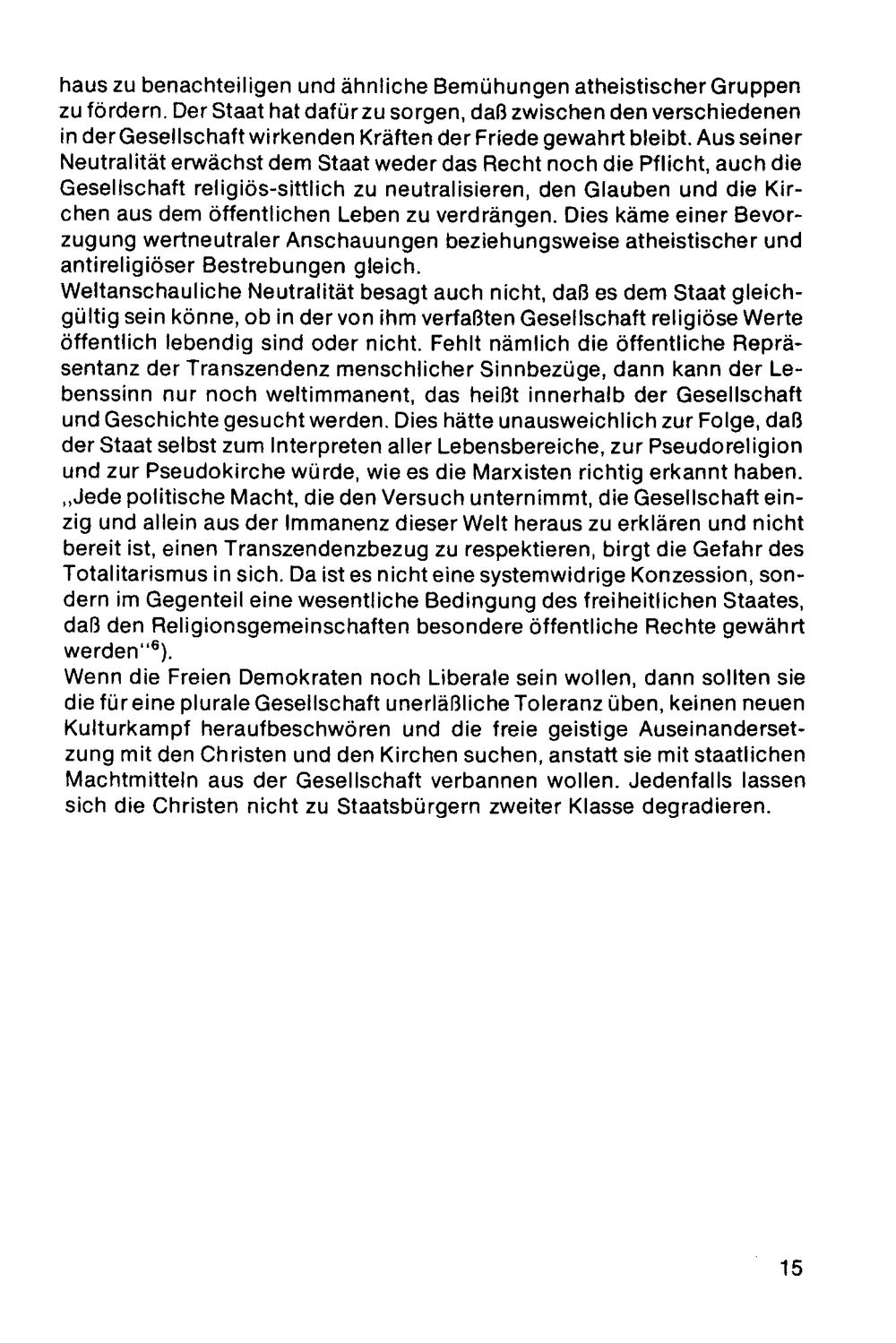 haus zu benachteiligen und ähnliche Bemühungen atheistischer Gruppen zu fördern. Der Staat hat dafür zu sorgen, daß zwischen den verschiedenen in der Gesellschaft wirkenden Kräften der Friede gewahrt bleibt. Aus seiner Neutralität erwächst dem Staat weder das Recht noch die Pflicht, auch die Gesellschaft religiös-sittlich zu neutralisieren, den Glauben und die Kirchen aus dem öffentlichen Leben zu verdrängen. Dies käme einer Bevorzugung wertneutraler Anschauungen beziehungsweise atheistischer und antireligiöser Bestrebungen gleich.

Weltanschauliche Neutralität besagt auch nicht, daß es dem Staat gleichgültig sein könne, ob in der von ihm verfaßten Gesellschaft religiöse Werte öffentlich lebendig sind oder nicht. Fehlt nämlich die öffentliche Repräsentanz der Transzendenz menschlicher Sinnbezüge, dann kann der Lebenssinn nur noch weltimmanent, das heißt innerhalb der Gesellschaft und Geschichte gesucht werden. Dies hätte unausweichlich zur Folge, daß der Staat selbst zum Interpreten aller Lebensbereiche, zur Pseudoreligion und zur Pseudokirche würde, wie es die Marxisten richtig erkannt haben. „Jede politische Macht, die den Versuch unternimmt, die Gesellschaft einzig und allein aus der Immanenz dieser Welt heraus zu erklären und nicht bereit ist, einen Transzendenzbezug zu respektieren, birgt die Gefahr des Totalitarismus in sich. Da ist es nicht eine systemwidrige Konzession, sondern im Gegenteil eine wesentliche Bedingung des freiheitlichen Staates, daß den Religionsgemeinschaften besondere öffentliche Rechte gewährt werden"$^{6}$).

Wenn die Freien Demokraten noch Liberale sein wollen, dann sollten sie die für eine plurale Gesellschaft unerläßliche Toleranz üben, keinen neuen Kulturkampf heraufbeschwören und die freie geistige Auseinandersetzung mit den Christen und den Kirchen suchen, anstatt sie mit staatlichen Machtmitteln aus der Gesellschaft verbannen wollen. Jedenfalls lassen sich die Christen nicht zu Staatsbürgern zweiter Klasse degradieren.

15